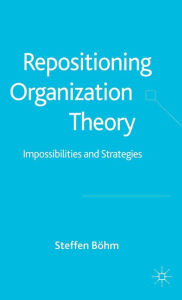 Repositioning Organization Theory

Impossibilities and Strategies

Steffen Böhm